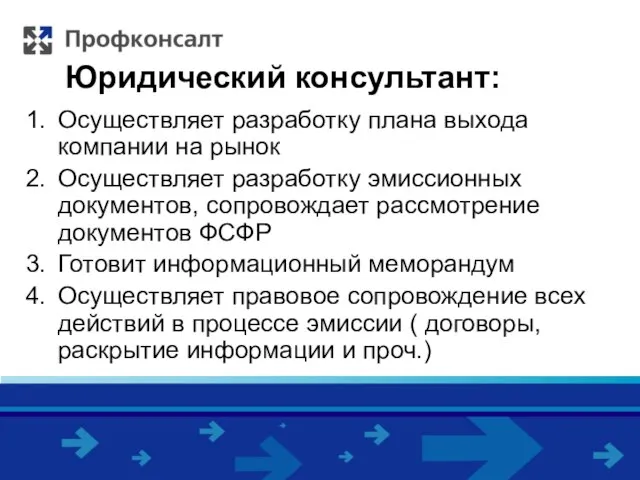 Профконсалт

Юридический консультант:

1. Осуществляет разработку плана выхода компании на рынок
2. Осуществляет разработку эмиссионных документов, сопровождает рассмотрение документов ФСФР
3. Готовит информационный меморандум
4. Осуществляет правовое сопровождение всех действий в процессе эмиссии ( договоры, раскрытие информации и проч.)